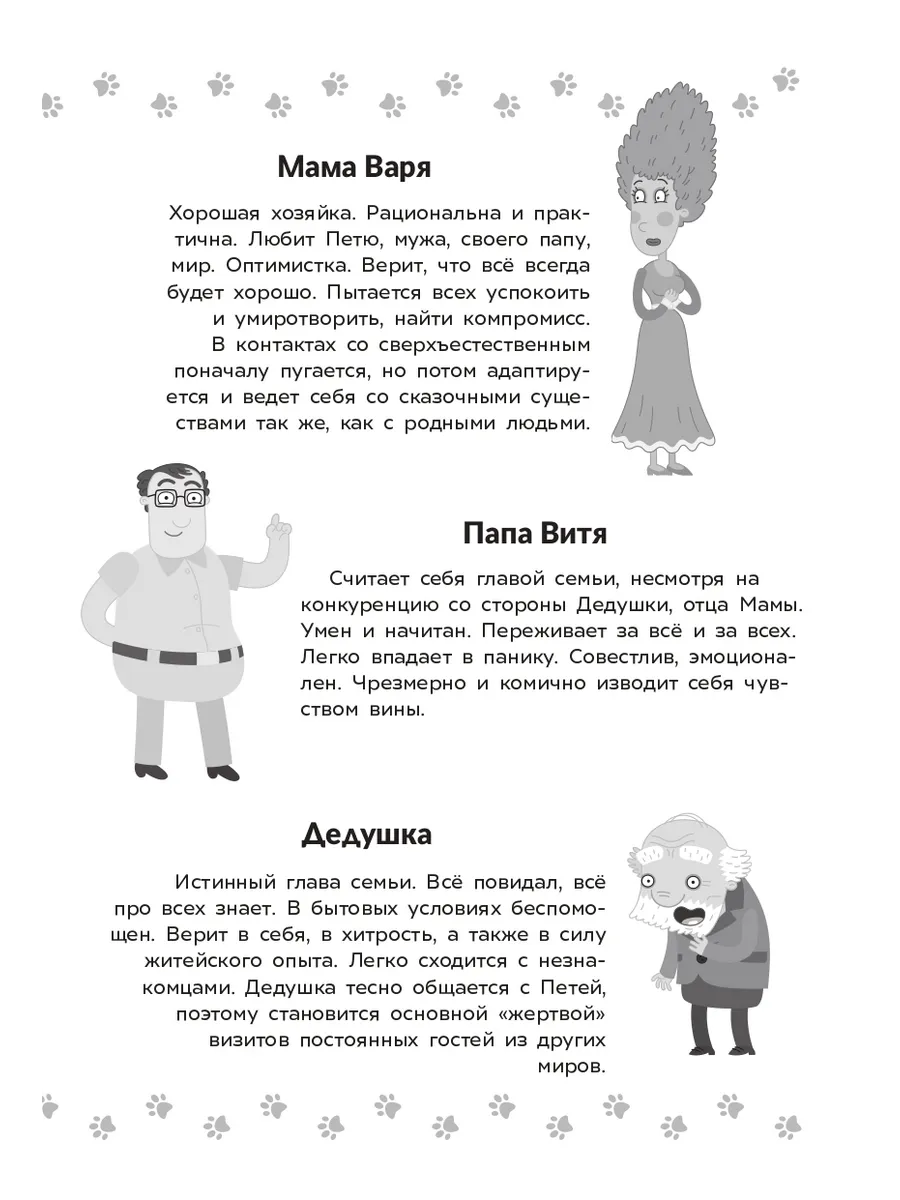 Мама Варя

Хорошая хозяйка. Рациональна и практична. Любит Петю, мужа, своего папу, мир. Оптимистка. Верит, что всё всегда будет хорошо. Пытается всех успокоить и умиротворить, найти компромисс. В контактах со сверхъестественным поначалу пугается, но потом адаптируется и ведет себя со сказочными существами так же, как с родными людьми.

Папа Витя

Считает себя главой семьи, несмотря на конкуренцию со стороны Дедушки, отца Мамы. Умен и начитан. Переживает за всё и за всех. Легко впадает в панику. Совестлив, эмоционален. Чрезмерно и комично изводит себя чувством вины.

Дедушка

Истинный глава семьи. Всё повидал, всё про всех знает. В бытовых условиях беспомощен. Верит в себя, в хитрость, а также в силу житейского опыта. Легко сходится с незнакомцами. Дедушка тесно общается с Петей, поэтому становится основной «жертвой» визитов постоянных гостей из других миров.